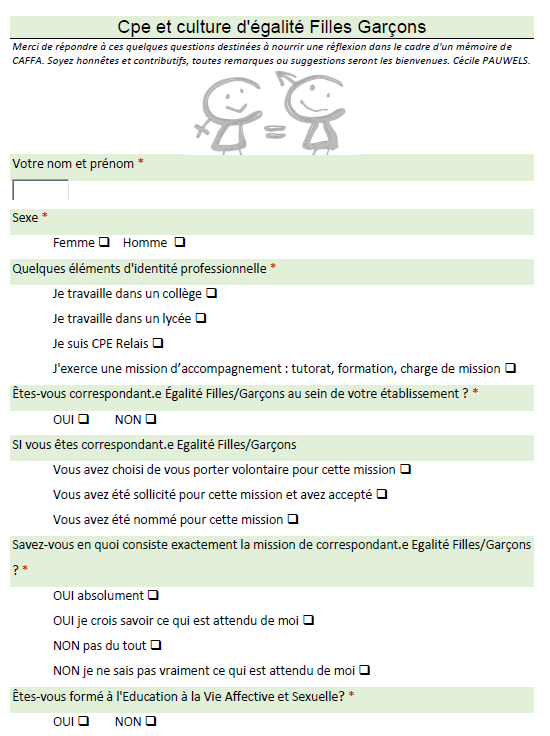 Cpe et culture d'égalité Filles Garçons

Merci de répondre à ces quelques questions destinées à nourrir une réflexion dans le cadre d'un mémoire de CAFFA. Soyez honnêtes et contributifs, toutes remarques ou suggestions seront les bienvenues. Cécile PAUWELS.

Votre nom et prénom *

Sexe *

Femme ❑ Homme ❑

Quelques éléments d'identité professionnelle *

Je travaille dans un collège ❑

Je travaille dans un lycée ❑

Je suis CPE Relais ❑

J'exerce une mission d'accompagnement : tutorat, formation, charge de mission ❑

Êtes-vous correspondant.e Égalité Filles/Garçons au sein de votre établissement ? *

OUI ❑ NON ❑

SI vous êtes correspondant.e Egalité Filles/Garçons

Vous avez choisi de vous porter volontaire pour cette mission ❑

Vous avez été sollicité pour cette mission et avez accepté ❑

Vous avez été nommé pour cette mission ❑

Savez-vous en quoi consiste exactement la mission de correspondant.e Egalité Filles/Garçons ? *

OUI absolument ❑

OUI je crois savoir ce qui est attendu de moi ❑

NON pas du tout ❑

NON je ne sais pas vraiment ce qui est attendu de moi ❑

Êtes-vous formé à l'Education à la Vie Affective et Sexuelle? *

OUI ❑ NON ❑